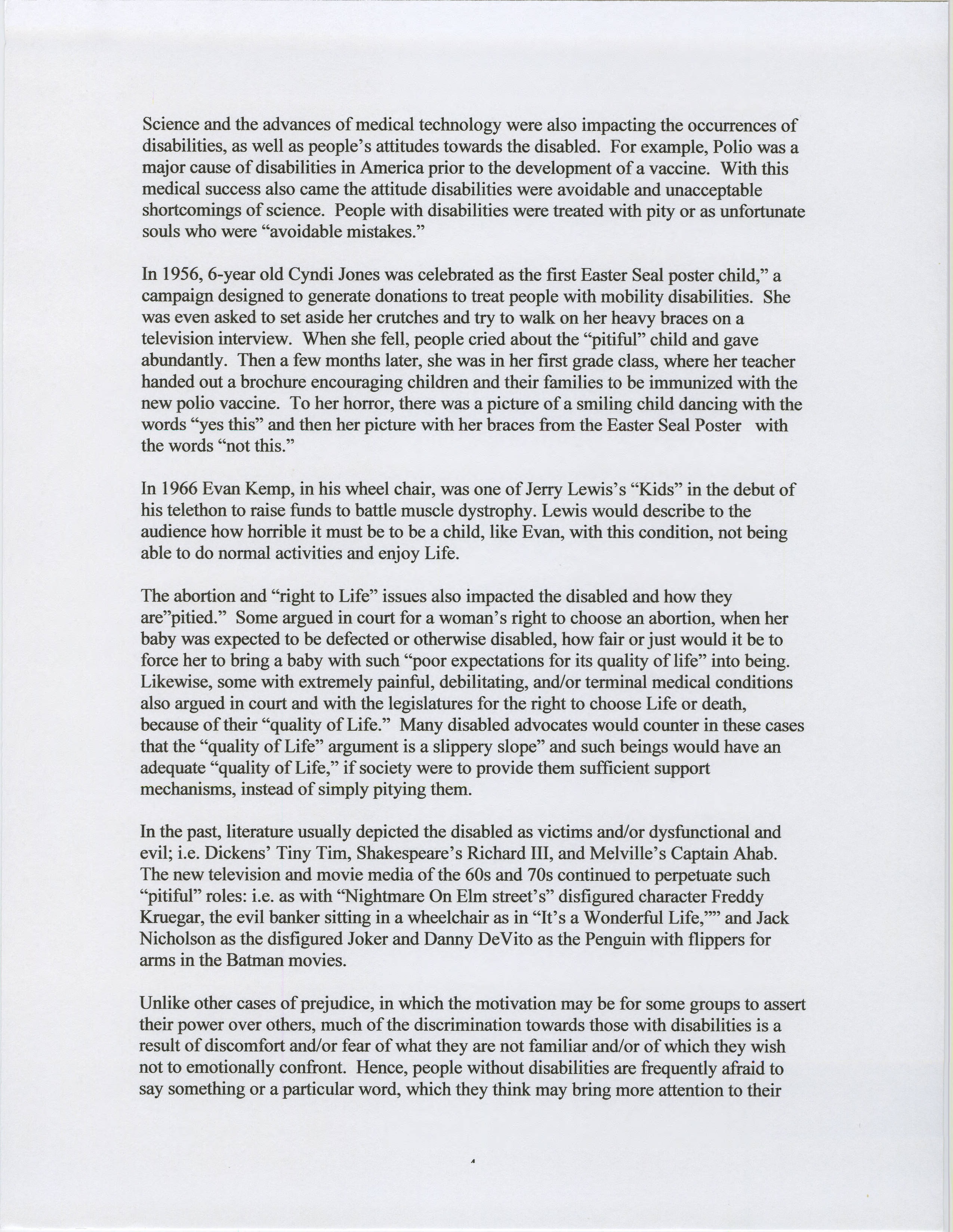 Science and the advances of medical technology were also impacting the occurrences of disabilities, as well as people's attitudes towards the disabled. For example, Polio was a major cause of disabilities in America prior to the development of a vaccine. With this medical success also came the attitude disabilities were avoidable and unacceptable shortcomings of science. People with disabilities were treated with pity or as unfortunate souls who were "avoidable mistakes."

In 1956, 6-year old Cyndi Jones was celebrated as the first Easter Seal poster child," a campaign designed to generate donations to treat people with mobility disabilities. She was even asked to set aside her crutches and try to walk on her heavy braces on a television interview. When she fell, people cried about the "pitiful" child and gave abundantly. Then a few months later, she was in her first grade class, where her teacher handed out a brochure encouraging children and their families to be immunized with the new polio vaccine. To her horror, there was a picture of a smiling child dancing with the words "yes this" and then her picture with her braces from the Easter Seal Poster with the words "not this."

In 1966 Evan Kemp, in his wheel chair, was one of Jerry Lewis's "Kids" in the debut of his telethon to raise funds to battle muscle dystrophy. Lewis would describe to the audience how horrible it must be to be a child, like Evan, with this condition, not being able to do normal activities and enjoy Life.

The abortion and "right to Life" issues also impacted the disabled and how they are"pitied." Some argued in court for a woman's right to choose an abortion, when her baby was expected to be defected or otherwise disabled, how fair or just would it be to force her to bring a baby with such "poor expectations for its quality of life" into being. Likewise, some with extremely painful, debilitating, and/or terminal medical conditions also argued in court and with the legislatures for the right to choose Life or death, because of their "quality of Life." Many disabled advocates would counter in these cases that the "quality of Life" argument is a slippery slope" and such beings would have an adequate "quality of Life," if society were to provide them sufficient support mechanisms, instead of simply pitying them.

In the past, literature usually depicted the disabled as victims and/or dysfunctional and evil; i.e. Dickens' Tiny Tim, Shakespeare's Richard III, and Melville's Captain Ahab. The new television and movie media of the 60s and 70s continued to perpetuate such "pitiful" roles: i.e. as with "Nightmare On Elm street's" disfigured character Freddy Kruegar, the evil banker sitting in a wheelchair as in "It's a Wonderful Life,"" and Jack Nicholson as the disfigured Joker and Danny DeVito as the Penguin with flippers for arms in the Batman movies.

Unlike other cases of prejudice, in which the motivation may be for some groups to assert their power over others, much of the discrimination towards those with disabilities is a result of discomfort and/or fear of what they are not familiar and/or of which they wish not to emotionally confront. Hence, people without disabilities are frequently afraid to say something or a particular word, which they think may bring more attention to their

4